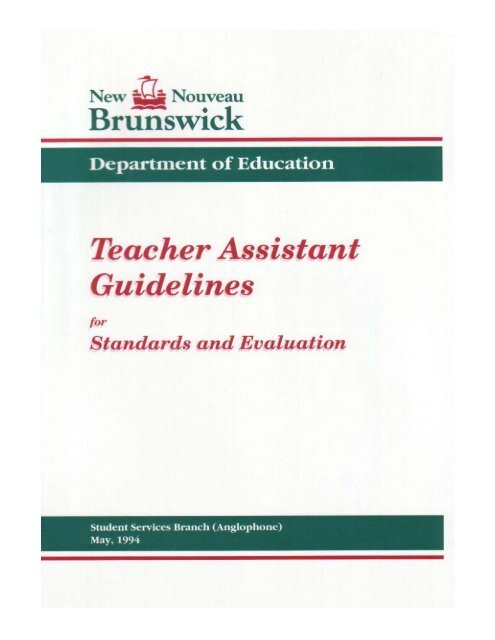 New Nouveau
Brunswick

Department of Education

Teacher Assistant Guidelines

for

Standards and Evaluation

Student Services Branch (Anglophone)
May, 1994